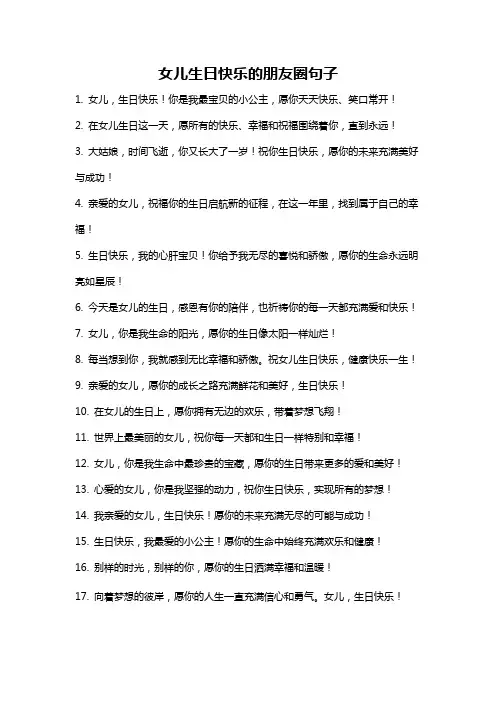 女儿生日快乐的朋友圈句子

1. 女儿，生日快乐！你是我最宝贝的小公主，愿你天天快乐、笑口常开！

2. 在女儿生日这一天，愿所有的快乐、幸福和祝福围绕着你，直到永远！

3. 大姑娘，时间飞逝，你又长大了一岁！祝你生日快乐，愿你的未来充满美好与成功！

4. 亲爱的女儿，祝福你的生日启航新的征程，在这一年里，找到属于自己的幸福！

5. 生日快乐，我的心肝宝贝！你给予我无尽的喜悦和骄傲，愿你的生命永远明亮如星辰！

6. 今天是女儿的生日，感恩有你的陪伴，也祈祷你的每一天都充满爱和快乐！

7. 女儿，你是我生命的阳光，愿你的生日像太阳一样灿烂！

8. 每当想到你，我就感到无比幸福和骄傲。祝女儿生日快乐，健康快乐一生！

9. 亲爱的女儿，愿你的成长之路充满鲜花和美好，生日快乐！

10. 在女儿的生日上，愿你拥有无边的欢乐，带着梦想飞翔！

11. 世界上最美丽的女儿，祝你每一天都和生日一样特别和幸福！

12. 女儿，你是我生命中最珍贵的宝藏，愿你的生日带来更多的爱和美好！

13. 心爱的女儿，你是我坚强的动力，祝你生日快乐，实现所有的梦想！

14. 我亲爱的女儿，生日快乐！愿你的未来充满无尽的可能与成功！

15. 生日快乐，我最爱的小公主！愿你的生命中始终充满欢乐和健康！

16. 别样的时光，别样的你，愿你的生日洒满幸福和温暖！

17. 向着梦想的彼岸，愿你的人生一直充满信心和勇气。女儿，生日快乐！